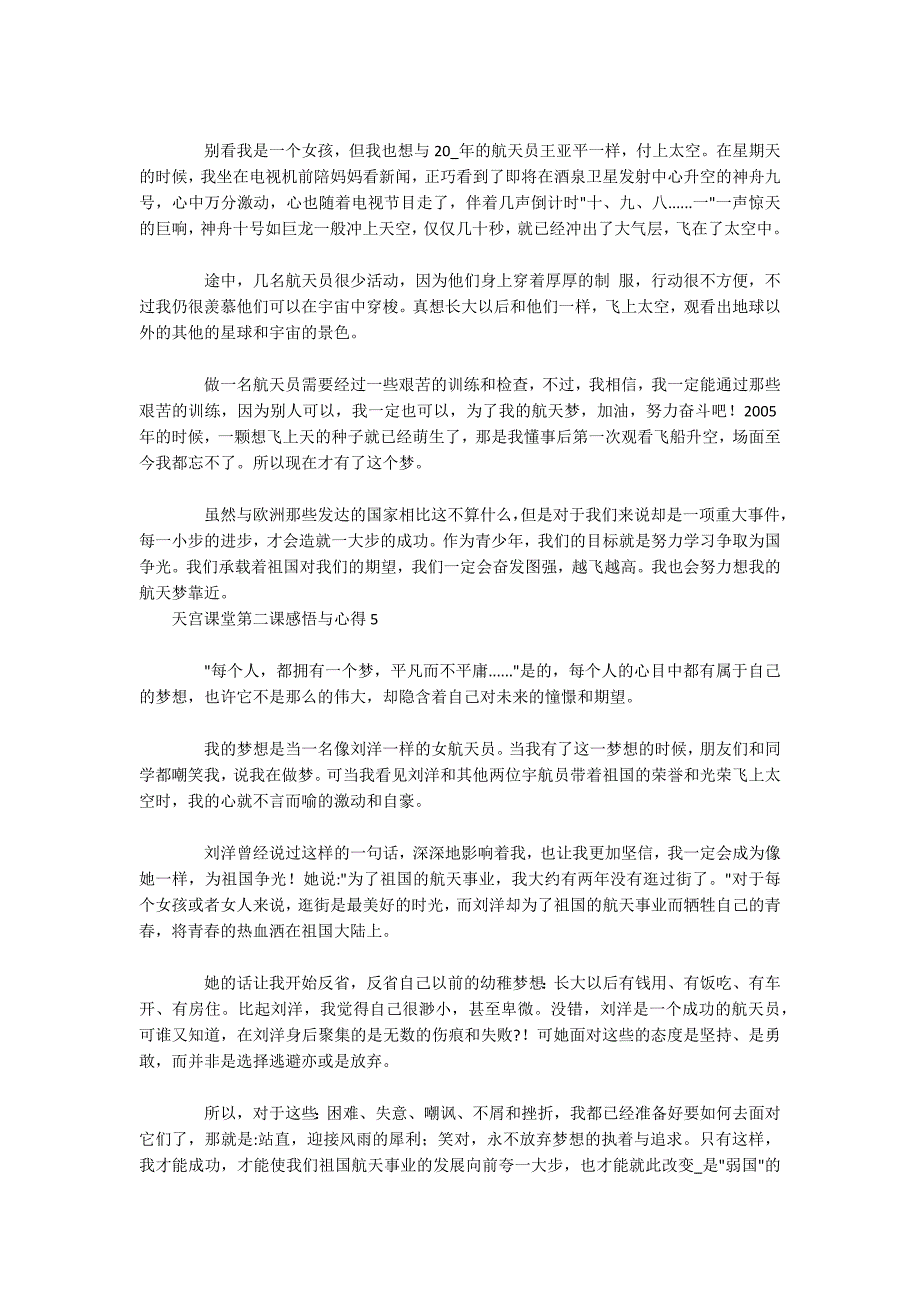 别看我是一个女孩，但我也想与 20_年的航天员王亚平一样，付上太空。在星期天的时候，我坐在电视机前陪妈妈看新闻，正巧看到了即将在酒泉卫星发射中心升空的神舟九号，心中万分激动，心也随着电视节目走了，伴着几声倒计时"十、九、八......一"一声惊天的巨响，神舟十号如巨龙一般冲上天空，仅仅几十秒，就已经冲出了大气层，飞在了太空中。

途中，几名航天员很少活动，因为他们身上穿着厚厚的制 服，行动很不方便，不过我仍很羡慕他们可以在宇宙中穿梭。真想长大以后和他们一样，飞上太空，观看出地球以外的其他的星球和宇宙的景色。

做一名航天员需要经过一些艰苦的训练和检查，不过，我相信，我一定能通过那些艰苦的训练，因为别人可以，我一定也可以，为了我的航天梦，加油，努力奋斗吧！2005年的时候，一颗想飞上天的种子就已经萌生了，那是我懂事后第一次观看飞船升空，场面至今我都忘不了。所以现在才有了这个梦。

虽然与欧洲那些发达的国家相比这不算什么，但是对于我们来说却是一项重大事件，每一小步的进步，才会造就一大步的成功。作为青少年，我们的目标就是努力学习争取为国争光。我们承载着祖国对我们的期望，我们一定会奋发图强，越飞越高。我也会努力想我的航天梦靠近。
天宫课堂第二课感悟与心得 5

"每个人，都拥有一个梦，平凡而不平庸......"是的，每个人的心目中都有属于自己的梦想，也许它不是那么的伟大，却隐含着自己对未来的憧憬和期望。

我的梦想是当一名像刘洋一样的女航天员。当我有了这一梦想的时候，朋友们和同学都嘲笑我，说我在做梦。可当我看见刘洋和其他两位宇航员带着祖国的荣誉和光荣飞上太空时，我的心就不言而喻的激动和自豪。

刘洋曾经说过这样的一句话，深深地影响着我，也让我更加坚信，我一定会成为像她一样，为祖国争光！她说:"为了祖国的航天事业，我大约有两年没有逛过街了。"对于每个女孩或者女人来说，逛街是最美好的时光，而刘洋却为了祖国的航天事业而牺牲自己的青春，将青春的热血洒在祖国大陆上。

她的话让我开始反省，反省自己以前的幼稚梦想: 长大以后有钱用、有饭吃、有车开、有房住。比起刘洋，我觉得自己很渺小，甚至卑微。没错，刘洋是一个成功的航天员，可谁又知道，在刘洋身后聚集的是无数的伤痕和失败?！可她面对这些的态度是坚持、是勇敢，而并非是选择逃避亦或是放弃。

所以，对于这些: 困难、失意、嘲讽、不屑和挫折，我都已经准备好要如何去面对它们了，那就是:站直，迎接风雨的犀利；笑对，永不放弃梦想的执着与追求。只有这样，我才能成功，才能使我们祖国航天事业的发展向前夸一大步，也才能就此改变_是"弱国"的